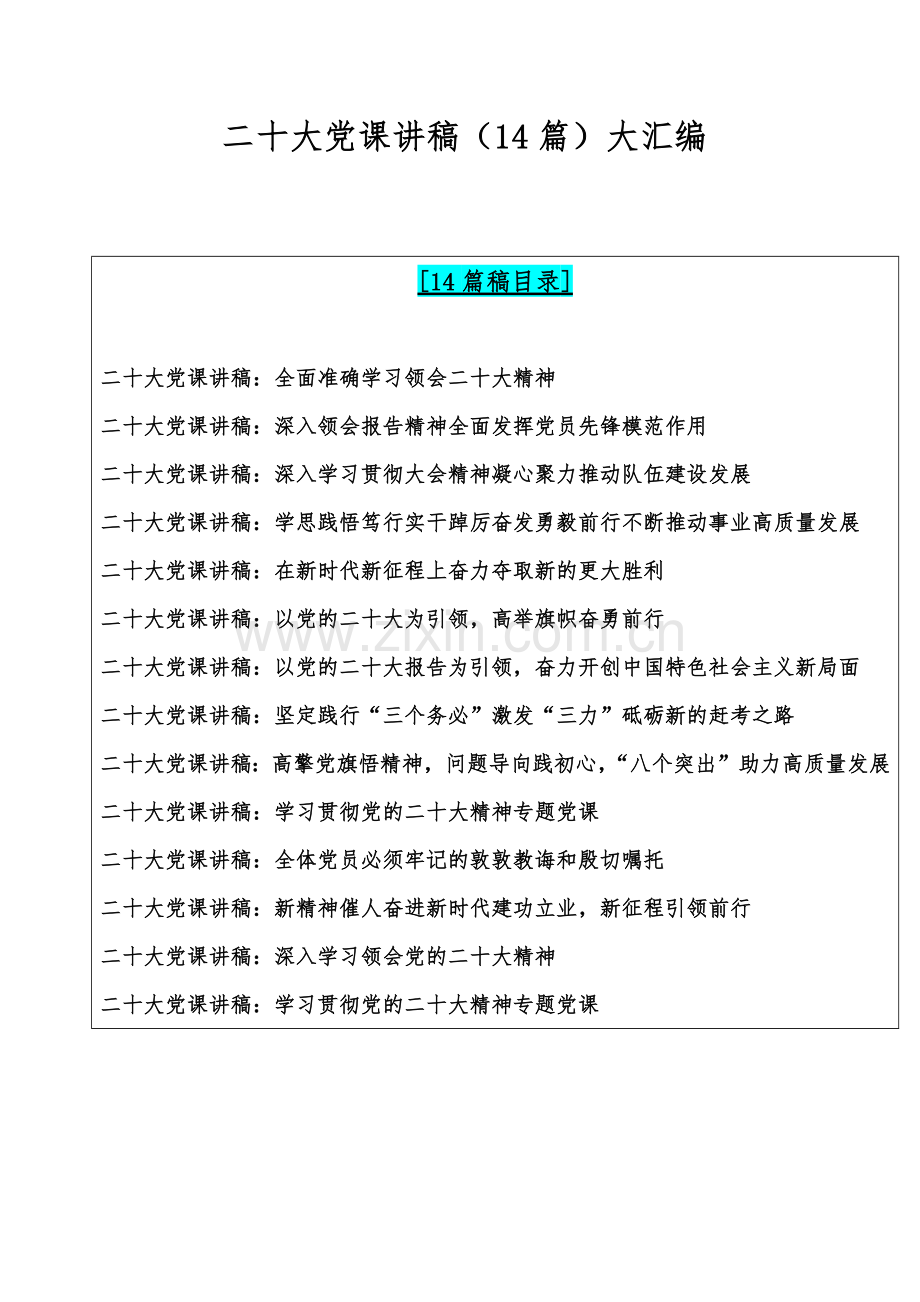 二十大党课讲稿（14篇）大汇编

[14篇稿目录]

二十大党课讲稿：全面准确学习领会二十大精神

二十大党课讲稿：深入领会报告精神全面发挥党员先锋模范作用

二十大党课讲稿：深入学习贯彻大会精神凝心聚力推动队伍建设发展

二十大党课讲稿：学思践悟笃行实干踔厉奋发勇毅前行不断推动事业高质量发展

二十大党课讲稿：在新时代新征程上奋力夺取新的更大胜利

二十大党课讲稿：以党的二十大为引领，高举旗帜奋勇前行

二十大党课讲稿：以党的二十大报告为引领，奋力开创中国特色社会主义新局面

二十大党课讲稿：坚定践行“三个务必”激发“三力”砥砺新的赶考之路

二十大党课讲稿：高擎党旗悟精神，问题导向践初心，“八个突出”助力高质量发展

二十大党课讲稿：学习贯彻党的二十大精神专题党课

二十大党课讲稿：全体党员必须牢记的敦敦教诲和殷切嘱托

二十大党课讲稿：新精神催人奋进新时代建功立业，新征程引领前行

二十大党课讲稿：深入学习领会党的二十大精神

二十大党课讲稿：学习贯彻党的二十大精神专题党课

www.zixin.com.cn